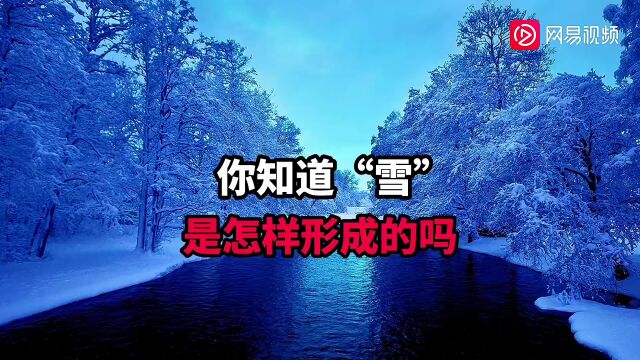 网易视频

你知道“雪”
是怎样形成的吗